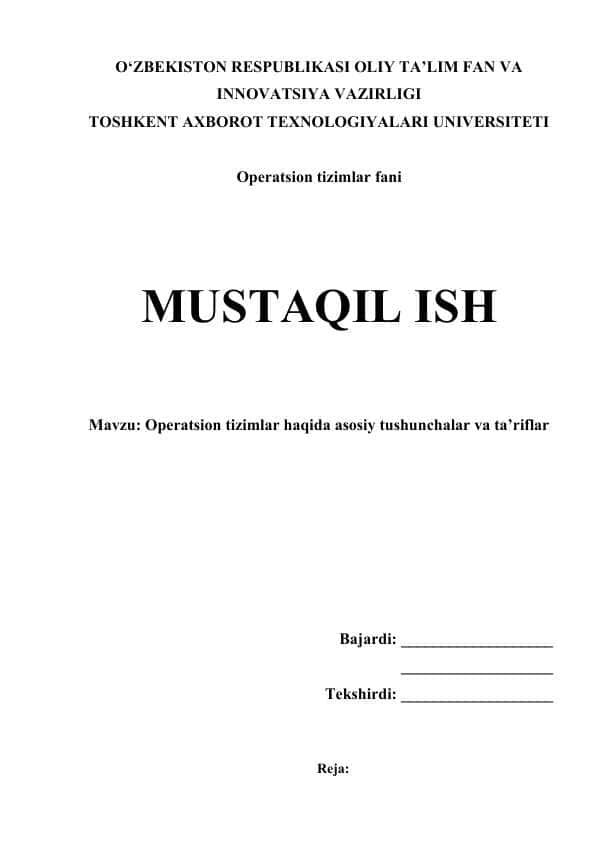 O‘ZBEKISTON RESPUBLIKASI OLIY TA’LIM FAN VA INNOVATSIYA VAZIRLIGI
TOSHKENT AXBOROT TEXNOLOGIYALARI UNIVERSITETI

Operatsion tizimlar fani

MUSTAQIL ISH

Mavzu: Operatsion tizimlar haqida asosiy tushunchalar va ta’riflar

Bajardi: ____________________
____________________
Tekshirdi: ____________________

Reja: